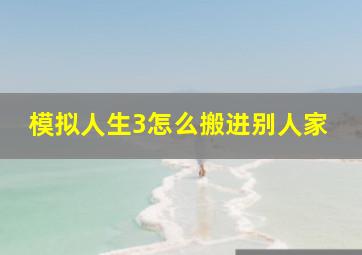 模拟人生3怎么搬进别人家